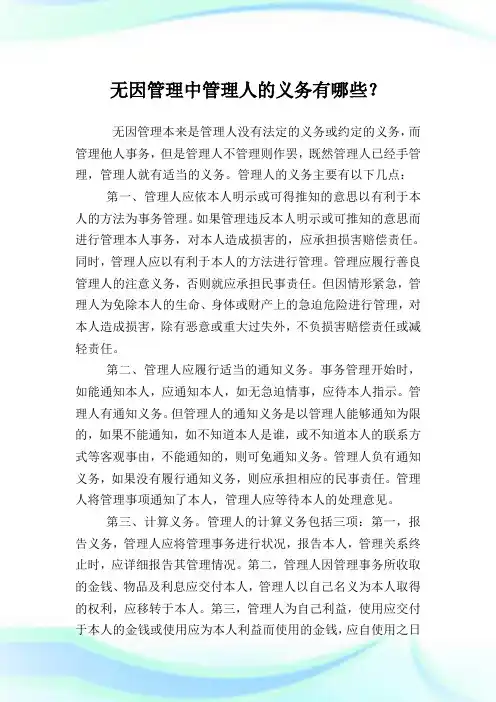 无因管理中管理人的义务有哪些？

无因管理本来是管理人没有法定的义务或约定的义务，而管理他人事务，但是管理人不管理则作罢，既然管理人已经手管理，管理人就有适当的义务。管理人的义务主要有以下几点：

第一、管理人应依本人明示或可得推知的意思以有利于本人的方法为事务管理。如果管理违反本人明示或可推知的意思而进行管理本人事务，对本人造成损害的，应承担损害赔偿责任。同时，管理人应以有利于本人的方法进行管理。管理应履行善良管理人的注意义务，否则就应承担民事责任。但因情形紧急，管理人为免除本人的生命、身体或财产上的急迫危险进行管理，对本人造成损害，除有恶意或重大过失外，不负损害赔偿责任或减轻责任。

第二、管理人应履行适当的通知义务。事务管理开始时，如能通知本人，应通知本人，如无急迫情事，应待本人指示。管理人有通知义务。但管理人的通知义务是以管理人能够通知为限的，如果不能通知，如不知道本人是谁，或不知道本人的联系方式等客观事由，不能通知的，则可免通知义务。管理人负有通知义务，如果没有履行通知义务，则应承担相应的民事责任。管理人将管理事项通知了本人，管理人应等待本人的处理意见。

第三、计算义务。管理人的计算义务包括三项：第一，报告义务，管理人应将管理事务进行状况，报告本人，管理关系终止时，应详细报告其管理情况。第二，管理人因管理事务所收取的金钱、物品及利息应交付本人，管理人以自己名义为本人取得的权利，应移转于本人。第三，管理人为自己利益，使用应交付于本人的金钱或使用应为本人利益而使用的金钱，应自使用之日